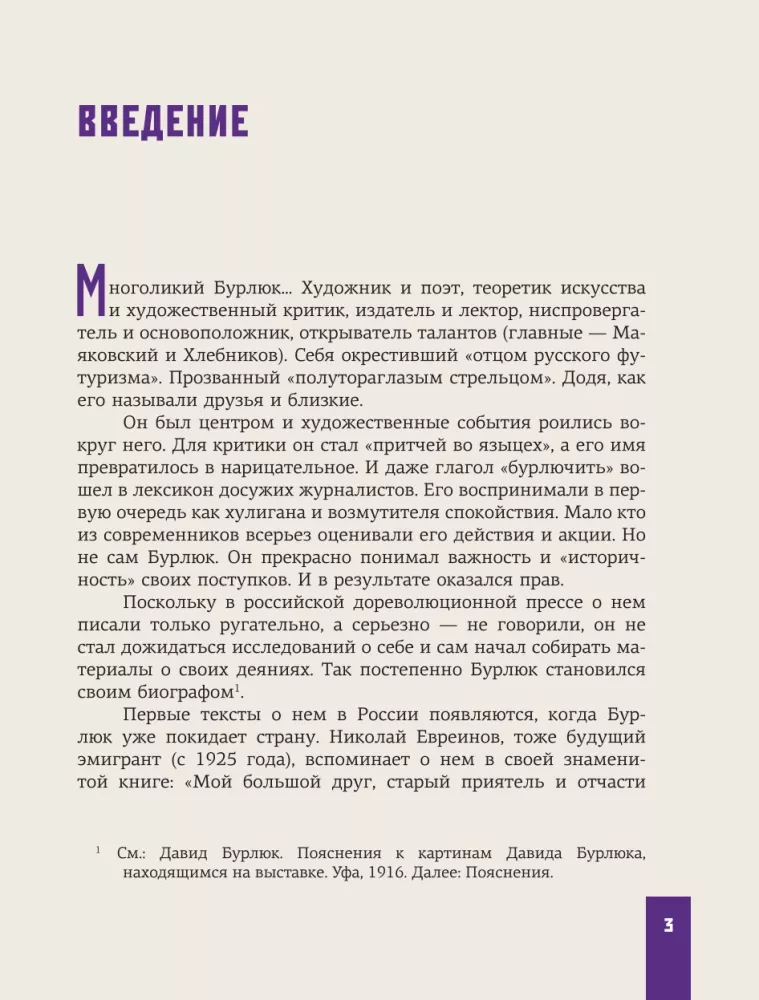 ВВЕДЕНИЕ

Многоликий Бурлюк... Художник и поэт, теоретик искусства и художественный критик, издатель и лектор, ниспровергатель и основоположник, открыватель талантов (главные — Маяковский и Хлебников). Себя окрестивший «отцом русского футуризма». Прозванный «полутораглазым стрельцом». Додя, как его называли друзья и близкие.

Он был центром и художественные события роились вокруг него. Для критики он стал «притчей во языцех», а его имя превратилось в нарицательное. И даже глагол «бурлючить» вошел в лексикон досужих журналистов. Его воспринимали в первую очередь как хулигана и возмутителя спокойствия. Мало кто из современников всерьез оценивали его действия и акции. Но не сам Бурлюк. Он прекрасно понимал важность и «историчность» своих поступков. И в результате оказался прав.

Поскольку в российской дореволюционной прессе о нем писали только ругательно, а серьезно — не говорили, он не стал дожидаться исследований о себе и сам начал собирать материалы о своих деяниях. Так постепенно Бурлюк становился своим биографом$^{1}$.

Первые тексты о нем в России появляются, когда Бурлюк уже покидает страну. Николай Евреинов, тоже будущий эмигрант (с 1925 года), вспоминает о нем в своей знаменитой книге: «Мой большой друг, старый приятель и отчасти

$^{1}$ См.: Давид Бурлюк. Пояснения к картинам Давида Бурлюка, находящимся на выставке. Уфа, 1916. Далее: Пояснения.

3